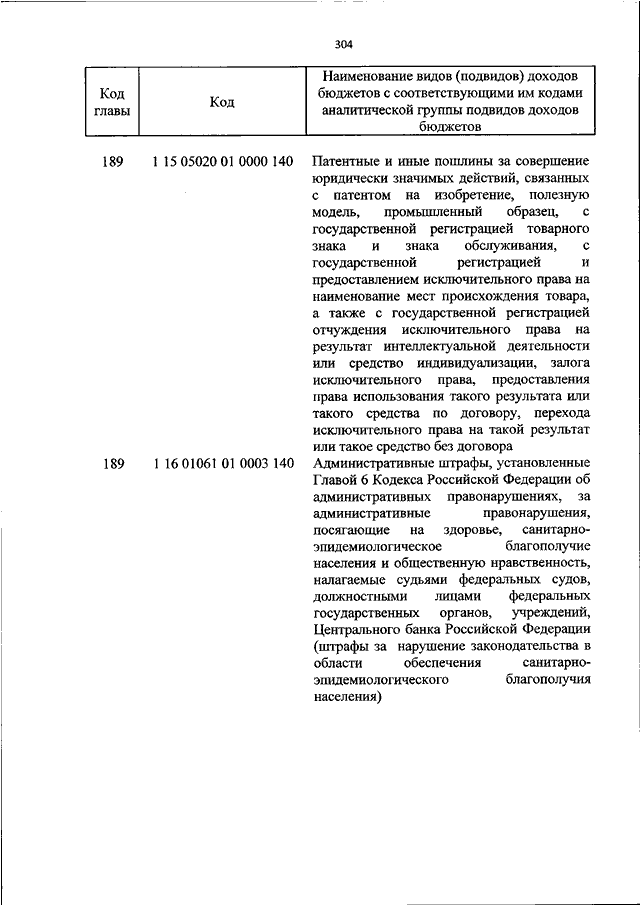 304

| Код главы | Код | Наименование видов (подвидов) доходов бюджетов с соответствующими им кодами аналитической группы подвидов доходов бюджетов |
|---|---|---|
| 189 | 1 15 05020 01 0000 140 | Патентные и иные пошлины за совершение юридически значимых действий, связанных с патентом на изобретение, полезную модель, промышленный образец, с государственной регистрацией товарного знака и знака обслуживания, с государственной регистрацией и предоставлением исключительного права на наименование мест происхождения товара, а также с государственной регистрацией отчуждения исключительного права на результат интеллектуальной деятельности или средство индивидуализации, залога исключительного права, предоставления права использования такого результата или такого средства по договору, перехода исключительного права на такой результат или такое средство без договора |
| 189 | 1 16 01061 01 0003 140 | Административные штрафы, установленные Главой 6 Кодекса Российской Федерации об административных правонарушениях, за административные правонарушения, посягающие на здоровье, санитарно-эпидемиологическое благополучие населения и общественную нравственность, налагаемые судьями федеральных судов, должностными лицами федеральных государственных органов, учреждений, Центрального банка Российской Федерации (штрафы за нарушение законодательства в области обеспечения санитарно-эпидемиологического благополучия населения) |